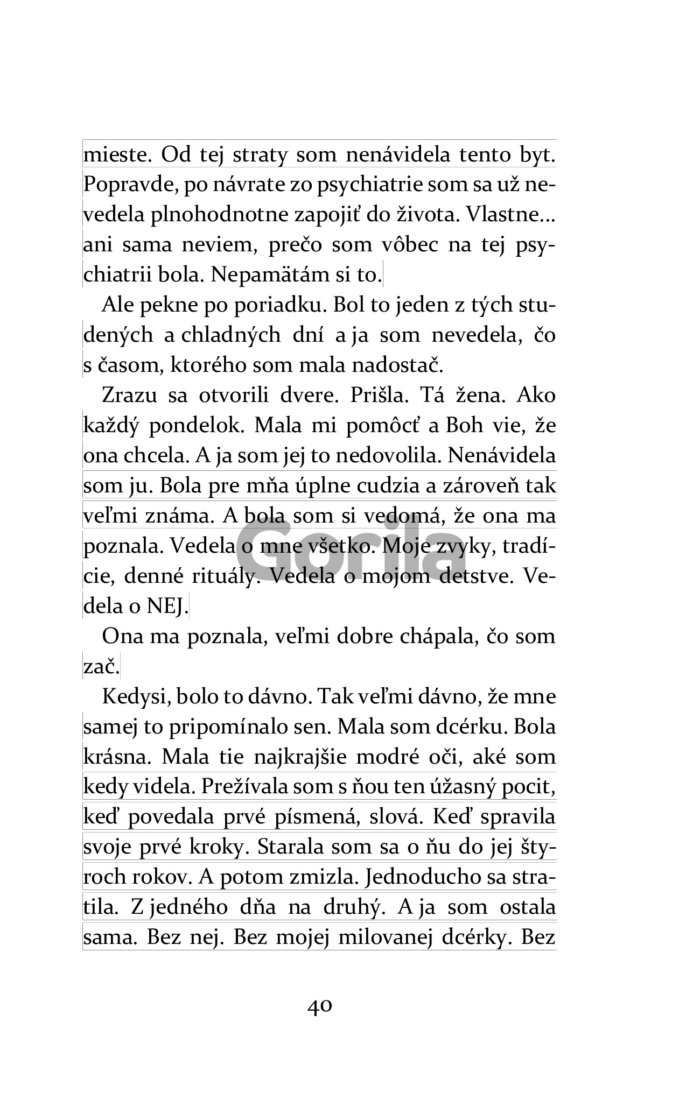 mieste. Od tej straty som nenávidela tento byt. Popravde, po návrate zo psychiatrie som sa už nevedela plnohodnotne zapojiť do života. Vlastne... ani sama neviem, prečo som vôbec na tej psychiatrii bola. Nepamätám si to.

Ale pekne po poriadku. Bol to jeden z tých studených a chladných dní a ja som nevedela, čo s časom, ktorého som mala nadostač.

Zrazu sa otvorili dvere. Prišla. Tá žena. Ako každý pondelok. Mala mi pomôcť a Boh vie, že ona chcela. A ja som jej to nedovolila. Nenávidela som ju. Bola pre mňa úplne cudzia a zároveň tak veľmi známa. A bola som si vedomá, že ona ma poznala. Vedela o mne všetko. Moje zvyky, tradície, denné rituály. Vedela o mojom detstve. Vedela o NEJ.

Ona ma poznala, veľmi dobre chápala, čo som zač.

Kedysi, bolo to dávno. Tak veľmi dávno, že mne samej to pripomínalo sen. Mala som dcérku. Bola krásna. Mala tie najkrajšie modré oči, aké som kedy videla. Prežívala som s ňou ten úžasný pocit, keď povedala prvé písmená, slová. Keď spravila svoje prvé kroky. Starala som sa o ňu do jej štyroch rokov. A potom zmizla. Jednoducho sa stratila. Z jedného dňa na druhý. A ja som ostala sama. Bez nej. Bez mojej milovanej dcérky. Bez

Gorila

40